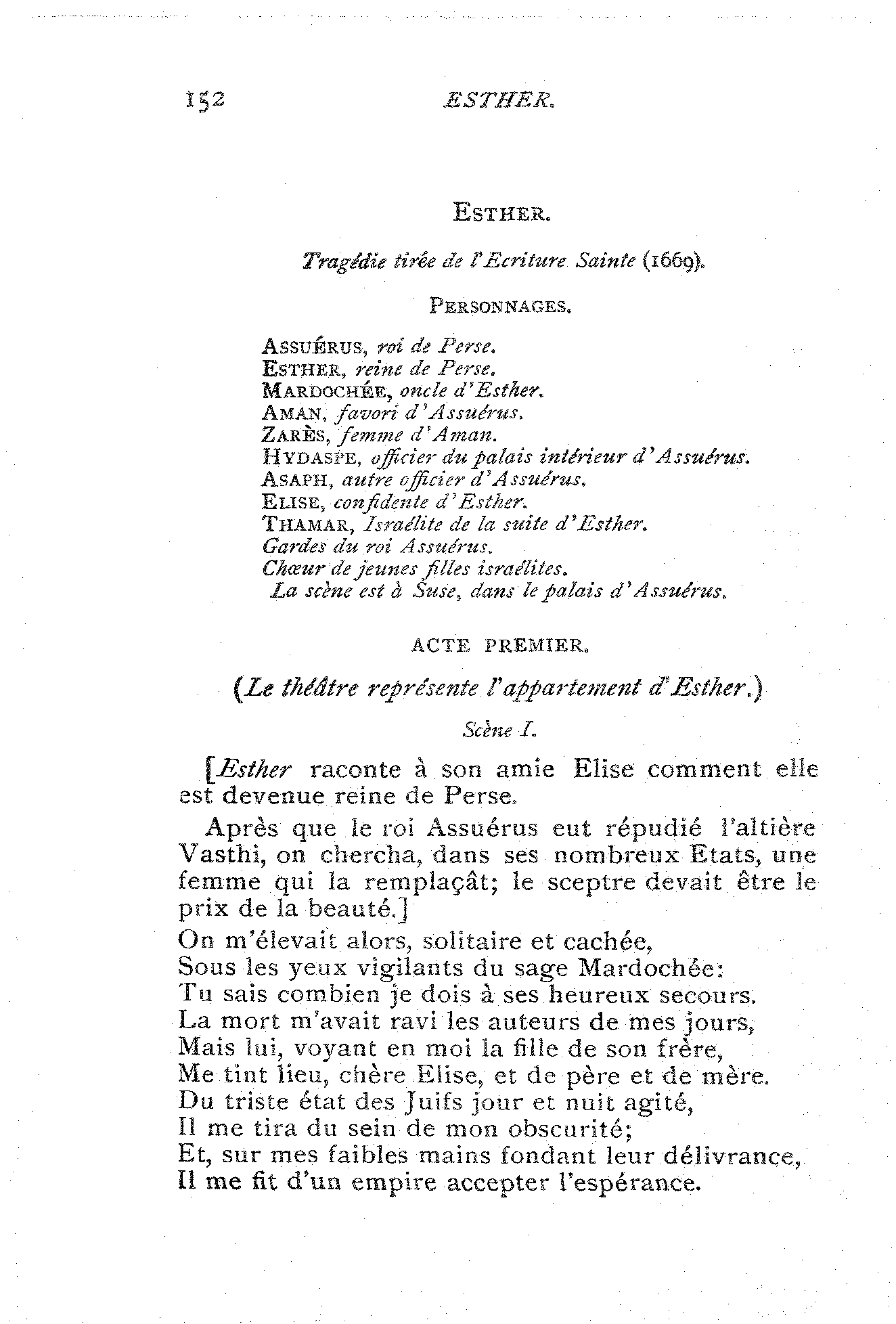 152 ESTHER.

ESTHER.

Tragédie tirée de l'Ecriture Sainte (1669).

PERSONNAGES.

ASSUÉRUS, roi de Perse.
ESTHER, reine de Perse.
MARDOCHÉE, oncle d'Esther.
AMAN, favori d'Assuérus.
ZARÈS, femme d'Aman.
HYDASPE, officier du palais intérieur d'Assuérus.
ASAPH, autre officier d'Assuérus.
ELISE, confidente d'Esther.
THAMAR, Israélite de la suite d'Esther.
Gardes du roi Assuérus.
Chœur de jeunes filles israélites.
La scène est à Suse, dans le palais d'Assuérus.

ACTE PREMIER.

(Le théâtre représente l'appartement d'Esther.)

Scène I.

[Esther raconte à son amie Elise comment elle est devenue reine de Perse.

Après que le roi Assuérus eut répudié l'altière Vasthi, on chercha, dans ses nombreux Etats, une femme qui la remplaçât; le sceptre devait être le prix de la beauté.]

On m'élevait alors, solitaire et cachée,
Sous les yeux vigilants du sage Mardochée:
Tu sais combien je dois à ses heureux secours.
La mort m'avait ravi les auteurs de mes jours,
Mais lui, voyant en moi la fille de son frère,
Me tint lieu, chère Elise, et de père et de mère.
Du triste état des Juifs jour et nuit agité,
Il me tira du sein de mon obscurité;
Et, sur mes faibles mains fondant leur délivrance,
Il me fit d'un empire accepter l'espérance.